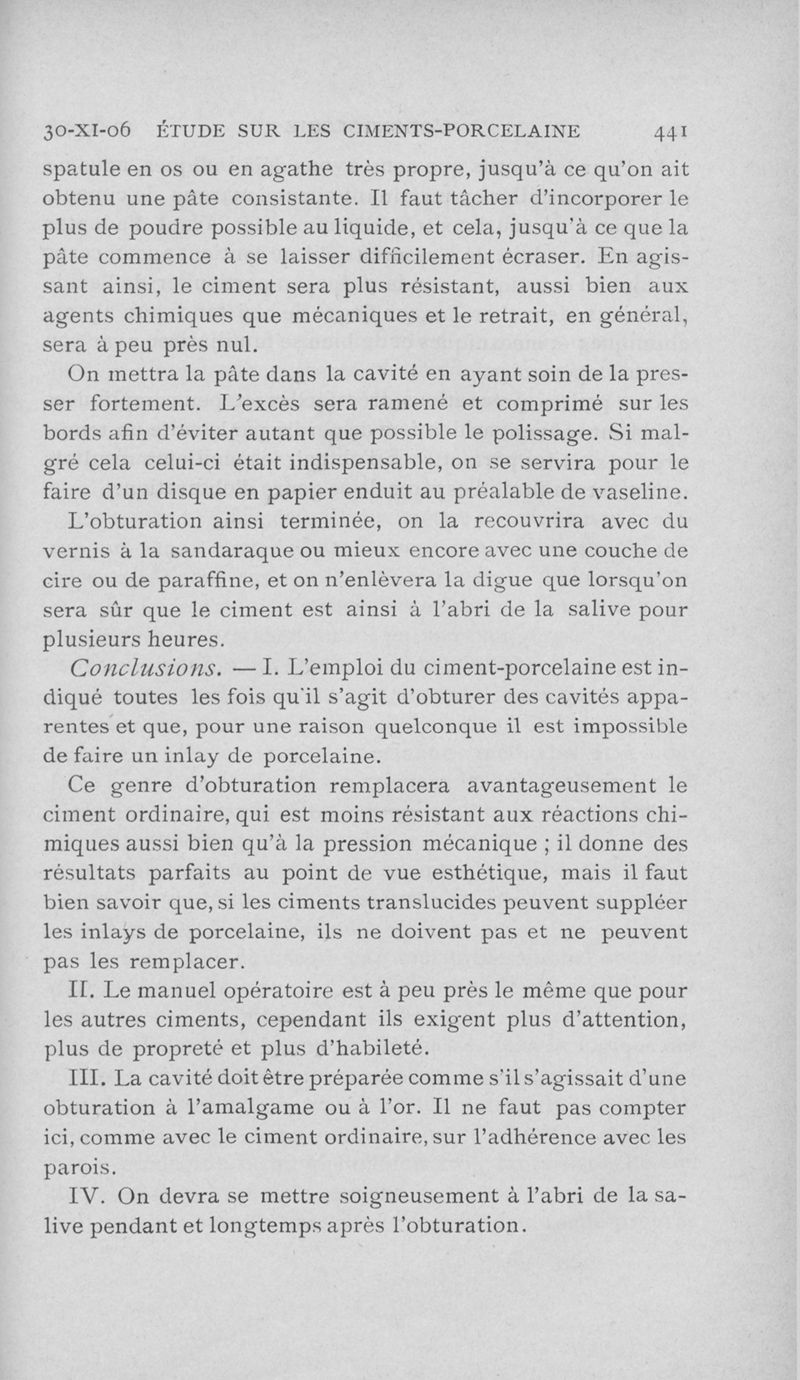 30-XI-06 ÉTUDE SUR LES CIMENTS-PORCELAINE 441

spatule en os ou en agathe très propre, jusqu'à ce qu'on ait obtenu une pâte consistante. Il faut tâcher d'incorporer le plus de poudre possible au liquide, et cela, jusqu'à ce que la pâte commence à se laisser difficilement écraser. En agissant ainsi, le ciment sera plus résistant, aussi bien aux agents chimiques que mécaniques et le retrait, en général, sera à peu près nul.

On mettra la pâte dans la cavité en ayant soin de la presser fortement. L'excès sera ramené et comprimé sur les bords afin d'éviter autant que possible le polissage. Si malgré cela celui-ci était indispensable, on se servira pour le faire d'un disque en papier enduit au préalable de vaseline.

L'obturation ainsi terminée, on la recouvrira avec du vernis à la sandaraque ou mieux encore avec une couche de cire ou de paraffine, et on n'enlèvera la digue que lorsqu'on sera sûr que le ciment est ainsi à l'abri de la salive pour plusieurs heures.

Conclusions. — I. L'emploi du ciment-porcelaine est indiqué toutes les fois qu'il s'agit d'obturer des cavités apparentes et que, pour une raison quelconque il est impossible de faire un inlay de porcelaine.

Ce genre d'obturation remplacera avantageusement le ciment ordinaire, qui est moins résistant aux réactions chimiques aussi bien qu'à la pression mécanique ; il donne des résultats parfaits au point de vue esthétique, mais il faut bien savoir que, si les ciments translucides peuvent suppléer les inlays de porcelaine, ils ne doivent pas et ne peuvent pas les remplacer.

II. Le manuel opératoire est à peu près le même que pour les autres ciments, cependant ils exigent plus d'attention, plus de propreté et plus d'habileté.

III. La cavité doit être préparée comme s'il s'agissait d'une obturation à l'amalgame ou à l'or. Il ne faut pas compter ici, comme avec le ciment ordinaire, sur l'adhérence avec les parois.

IV. On devra se mettre soigneusement à l'abri de la salive pendant et longtemps après l'obturation.